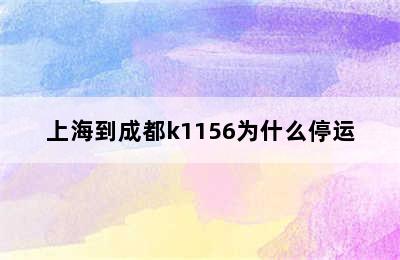 上海到成都k1156为什么停运